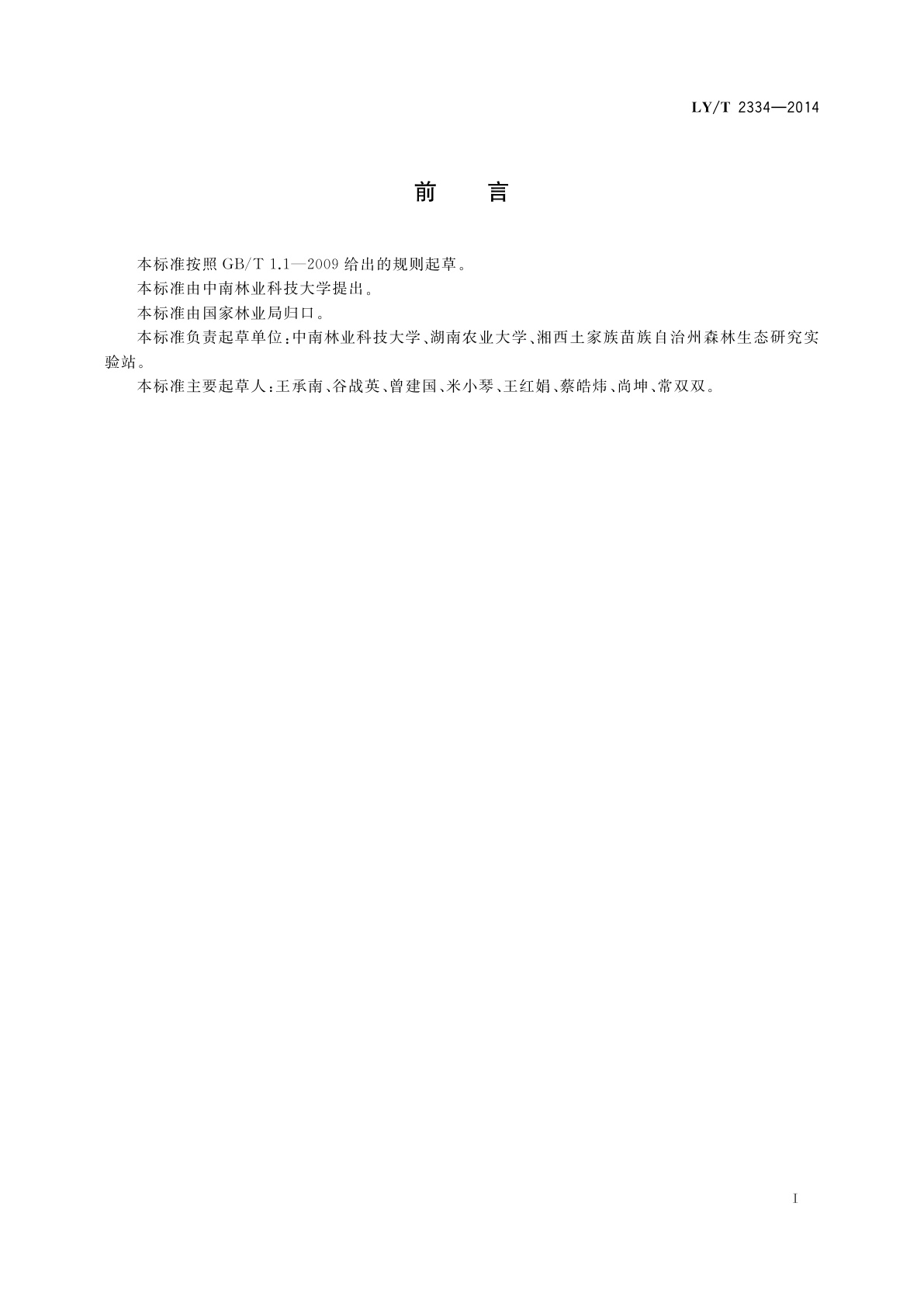 LY/T 2334—2014

前　言

本标准按照 GB/T 1.1—2009 给出的规则起草。

本标准由中南林业科技大学提出。

本标准由国家林业局归口。

本标准负责起草单位：中南林业科技大学、湖南农业大学、湘西土家族苗族自治州森林生态研究实验站。

本标准主要起草人：王承南、谷战英、曾建国、米小琴、王红娟、蔡皓炜、尚坤、常双双。

I